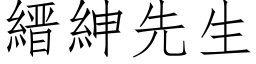 縉紳先生